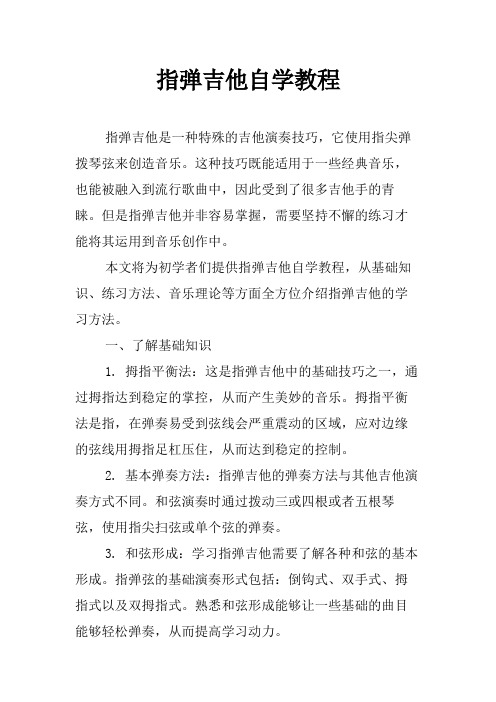 指弹吉他自学教程

指弹吉他是一种特殊的吉他演奏技巧，它使用指尖弹拨琴弦来创造音乐。这种技巧既能适用于一些经典音乐，也能被融入到流行歌曲中，因此受到了很多吉他手的青睐。但是指弹吉他并非容易掌握，需要坚持不懈的练习才能将其运用到音乐创作中。

本文将为初学者们提供指弹吉他自学教程，从基础知识、练习方法、音乐理论等方面全方位介绍指弹吉他的学习方法。

一、了解基础知识

1. 拇指平衡法：这是指弹吉他中的基础技巧之一，通过拇指达到稳定的掌控，从而产生美妙的音乐。拇指平衡法是指，在弹奏易受到弦线会严重震动的区域，应对边缘的弦线用拇指足杠压住，从而达到稳定的控制。

2. 基本弹奏方法：指弹吉他的弹奏方法与其他吉他演奏方式不同。和弦演奏时通过拨动三或四根或者五根琴弦，使用指尖扫弦或单个弦的弹奏。

3. 和弦形成：学习指弹吉他需要了解各种和弦的基本形成。指弹弦的基础演奏形式包括：倒钩式、双手式、拇指式以及双拇指式。熟悉和弦形成能够让一些基础的曲目能够轻松弹奏，从而提高学习动力。